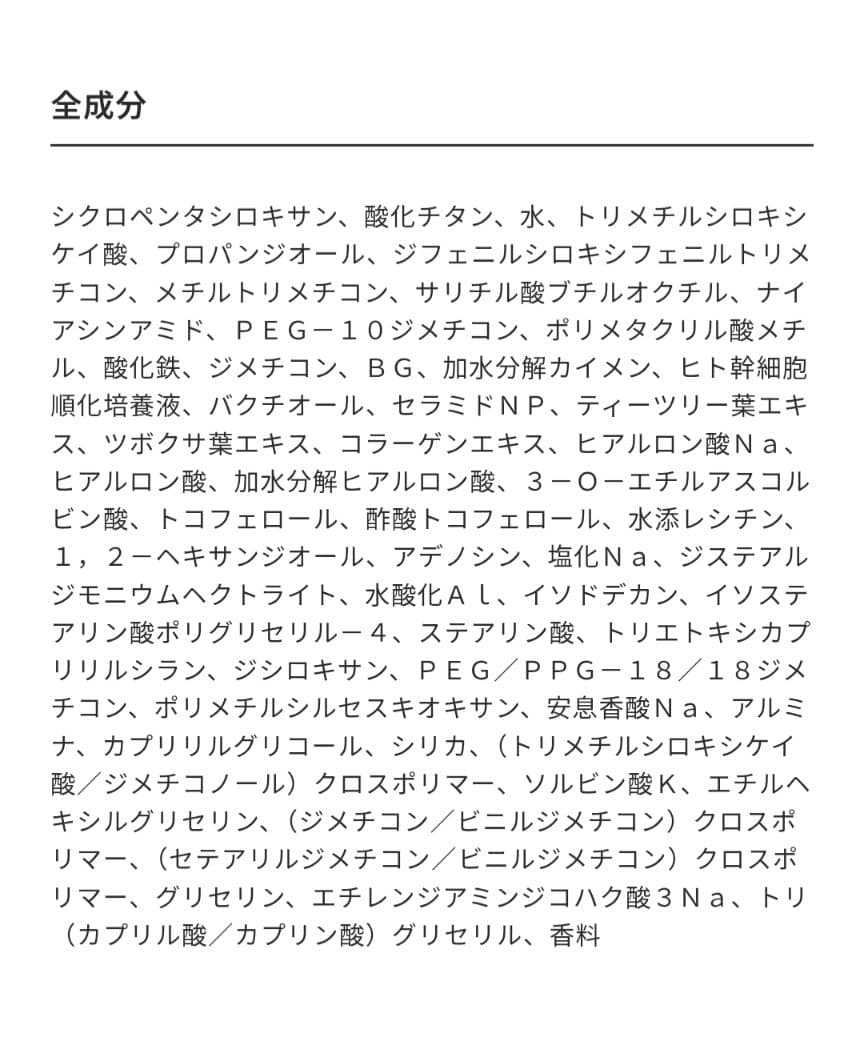 全成分

シクロペンタシロキサン、酸化チタン、水、トリメチルシロキシケイ酸、プロパンジオール、ジフェニルシロキシフェニルトリメチコン、メチルトリメチコン、サリチル酸ブチルオクチル、ナイアシンアミド、ＰＥＧ－１０ジメチコン、ポリメタクリル酸メチル、酸化鉄、ジメチコン、ＢＧ、加水分解カイメン、ヒト幹細胞順化培養液、バクチオール、セラミドＮＰ、ティーツリー葉エキス、ツボクサ葉エキス、コラーゲンエキス、ヒアルロン酸Ｎａ、ヒアルロン酸、加水分解ヒアルロン酸、３－Ｏ－エチルアスコルビン酸、トコフェロール、酢酸トコフェロール、水添レシチン、１，２－ヘキサンジオール、アデノシン、塩化Ｎａ、ジステアルジモニウムヘクトライト、水酸化Ａｌ、イソドデカン、イソステアリン酸ポリグリセリル－４、ステアリン酸、トリエトキシカプリリルシラン、ジシロキサン、ＰＥＧ／ＰＰＧ－１８／１８ジメチコン、ポリメチルシルセスキオキサン、安息香酸Ｎａ、アルミナ、カプリリルグリコール、シリカ、（トリメチルシロキシケイ酸／ジメチコノール）クロスポリマー、ソルビン酸Ｋ、エチルヘキシルグリセリン、（ジメチコン／ビニルジメチコン）クロスポリマー、（セテアリルジメチコン／ビニルジメチコン）クロスポリマー、グリセリン、エチレンジアミンジコハク酸３Ｎａ、トリ（カプリル酸／カプリン酸）グリセリル、香料